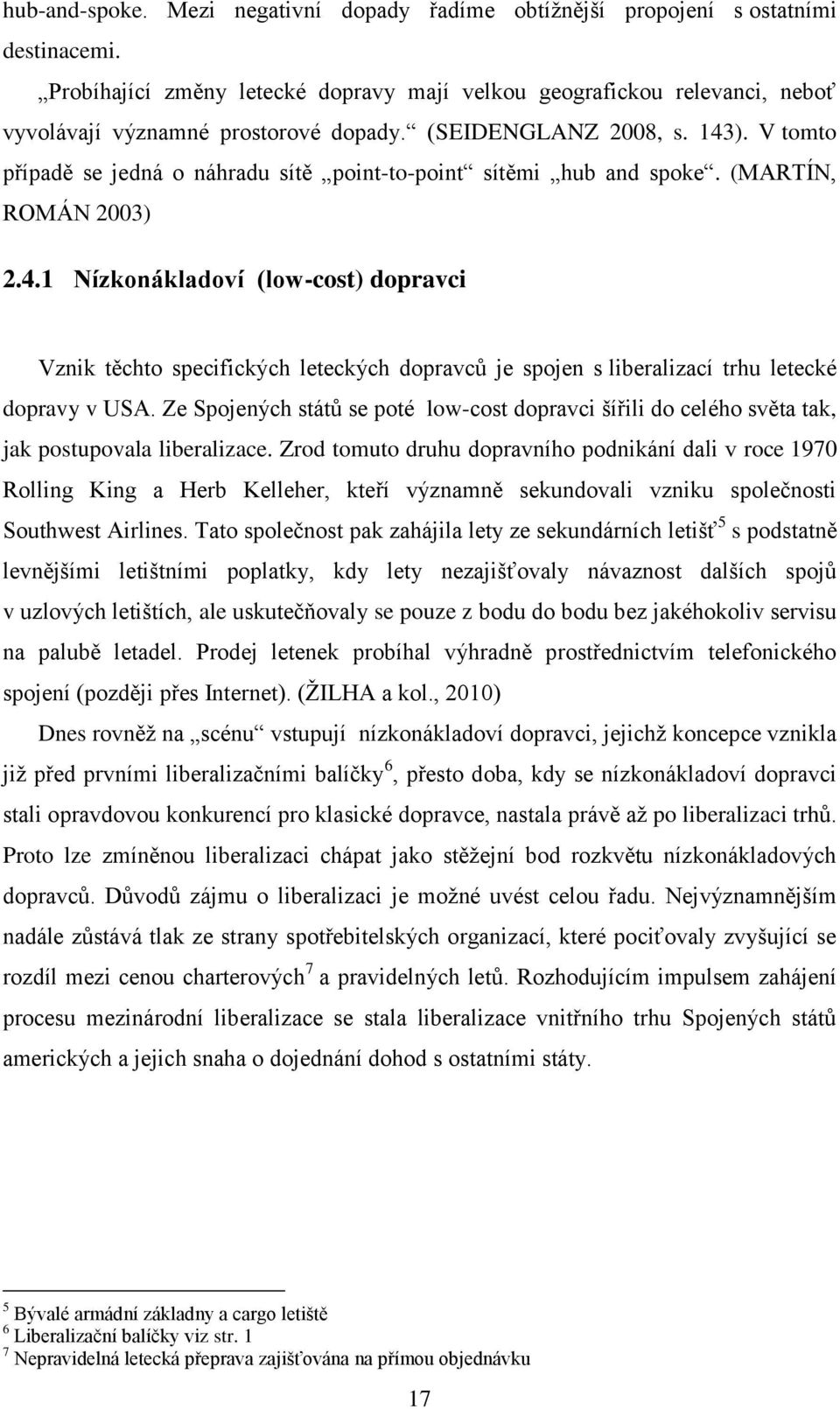 hub-and-spoke. Mezi negativní dopady řadíme obtížnější propojení s ostatními destinacemi.

„Probíhající změny letecké dopravy mají velkou geografickou relevanci, neboť vyvolávají významné prostorové dopady.“ (SEIDENGLANZ 2008, s. 143). V tomto případě se jedná o náhradu sítě „point-to-point“ sítěmi „hub and spoke“. (MARTÍN, ROMÁN 2003)

2.4.1 Nízkonákladoví (low-cost) dopravci

Vznik těchto specifických leteckých dopravců je spojen s liberalizací trhu letecké dopravy v USA. Ze Spojených států se poté low-cost dopravci šířili do celého světa tak, jak postupovala liberalizace. Zrod tomuto druhu dopravního podnikání dali v roce 1970 Rolling King a Herb Kelleher, kteří významně sekundovali vzniku společnosti Southwest Airlines. Tato společnost pak zahájila lety ze sekundárních letišť$^5$ s podstatně levnějšími letištními poplatky, kdy lety nezajišťovaly návaznost dalších spojů v uzlových letištích, ale uskutečňovaly se pouze z bodu do bodu bez jakéhokoliv servisu na palubě letadel. Prodej letenek probíhal výhradně prostřednictvím telefonického spojení (později přes Internet). (ŽILHA a kol., 2010)

Dnes rovněž na „scénu“ vstupují nízkonákladoví dopravci, jejichž koncepce vznikla již před prvními liberalizačními balíčky$^6$, přesto doba, kdy se nízkonákladoví dopravci stali opravdovou konkurencí pro klasické dopravce, nastala právě až po liberalizaci trhů. Proto lze zmíněnou liberalizaci chápat jako stěžejní bod rozkvětu nízkonákladových dopravců. Důvodů zájmu o liberalizaci je možné uvést celou řadu. Nejvýznamnějším nadále zůstává tlak ze strany spotřebitelských organizací, které pociťovaly zvyšující se rozdíl mezi cenou charterových$^7$ a pravidelných letů. Rozhodujícím impulsem zahájení procesu mezinárodní liberalizace se stala liberalizace vnitřního trhu Spojených států amerických a jejich snaha o dojednání dohod s ostatními státy.

$^5$ Bývalé armádní základny a cargo letiště
$^6$ Liberalizační balíčky viz str. 1
$^7$ Nepravidelná letecká přeprava zajišťována na přímou objednávku

17